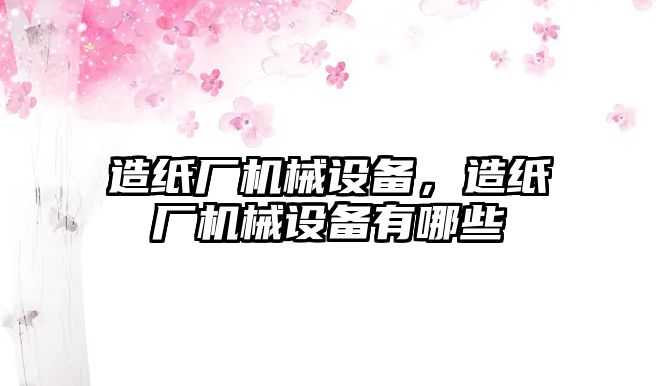 造纸厂机械设备，造纸厂机械设备有哪些